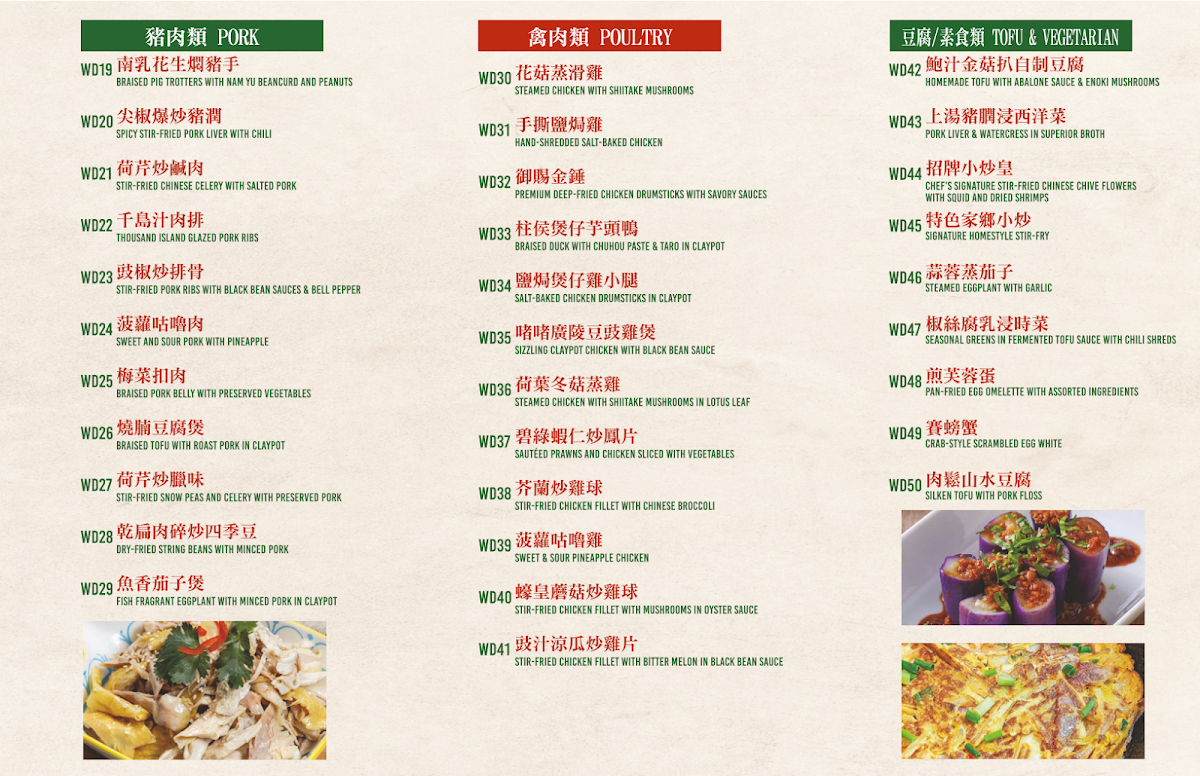 豬肉類 PORK

WD19 南乳花生燜豬手
BRAISED PIG TROTTERS WITH NAM YU BEANCURD AND PEANUTS

WD20 尖椒爆炒豬潤
SPICY STIR-FRIED PORK LIVER WITH CHILI

WD21 荷芹炒鹹肉
STIR-FRIED CHINESE CELERY WITH SALTED PORK

WD22 千島汁肉排
THOUSAND ISLAND GLAZED PORK RIBS

WD23 豉椒炒排骨
STIR-FRIED PORK RIBS WITH BLACK BEAN SAUCES & BELL PEPPER

WD24 菠蘿咕嚕肉
SWEET AND SOUR PORK WITH PINEAPPLE

WD25 梅菜扣肉
BRAISED PORK BELLY WITH PRESERVED VEGETABLES

WD26 燒腩豆腐煲
BRAISED TOFU WITH ROAST PORK IN CLAYPOT

WD27 荷芹炒臘味
STIR-FRIED SNOW PEAS AND CELERY WITH PRESERVED PORK

WD28 乾扁肉碎炒四季豆
DRY-FRIED STRING BEANS WITH MINCED PORK

WD29 魚香茄子煲
FISH FRAGRANT EGGPLANT WITH MINCED PORK IN CLAYPOT

禽肉類 POULTRY

WD30 花菇蒸滑雞
STEAMED CHICKEN WITH SHIITAKE MUSHROOMS

WD31 手撕鹽焗雞
HAND-SHREDDED SALT-BAKED CHICKEN

WD32 御賜金錘
PREMIUM DEEP-FRIED CHICKEN DRUMSTICKS WITH SAVORY SAUCES

WD33 柱侯煲仔芋頭鴨
BRAISED DUCK WITH CHUHOU PASTE & TARO IN CLAYPOT

WD34 鹽焗煲仔雞小腿
SALT-BAKED CHICKEN DRUMSTICKS IN CLAYPOT

WD35 啫啫廣陵豆豉雞煲
SIZZLING CLAYPOT CHICKEN WITH BLACK BEAN SAUCE

WD36 荷葉冬菇蒸雞
STEAMED CHICKEN WITH SHIITAKE MUSHROOMS IN LOTUS LEAF

WD37 碧綠蝦仁炒鳳片
SAUTÉED PRAWNS AND CHICKEN SLICED WITH VEGETABLES

WD38 芥蘭炒雞球
STIR-FRIED CHICKEN FILLET WITH CHINESE BROCCOLI

WD39 菠蘿咕嚕雞
SWEET & SOUR PINEAPPLE CHICKEN

WD40 蠔皇蘑菇炒雞球
STIR-FRIED CHICKEN FILLET WITH MUSHROOMS IN OYSTER SAUCE

WD41 豉汁涼瓜炒雞片
STIR-FRIED CHICKEN FILLET WITH BITTER MELON IN BLACK BEAN SAUCE

豆腐/素食類 TOFU & VEGETARIAN

WD42 鮑汁金菇扒自制豆腐
HOMEMADE TOFU WITH ABALONE SAUCE & ENOKI MUSHROOMS

WD43 上湯豬膶浸西洋菜
PORK LIVER & WATERCRESS IN SUPERIOR BROTH

WD44 招牌小炒皇
CHEF'S SIGNATURE STIR-FRIED CHINESE CHIVE FLOWERS WITH SQUID AND DRIED SHRIMPS

WD45 特色家鄉小炒
SIGNATURE HOMESTYLE STIR-FRY

WD46 蒜蓉蒸茄子
STEAMED EGGPLANT WITH GARLIC

WD47 椒絲腐乳浸時菜
SEASONAL GREENS IN FERMENTED TOFU SAUCE WITH CHILI SHREDS

WD48 煎芙蓉蛋
PAN-FRIED EGG OMELETTE WITH ASSORTED INGREDIENTS

WD49 賽螃蟹
CRAB-STYLE SCRAMBLED EGG WHITE

WD50 肉鬆山水豆腐
SILKEN TOFU WITH PORK FLOSS